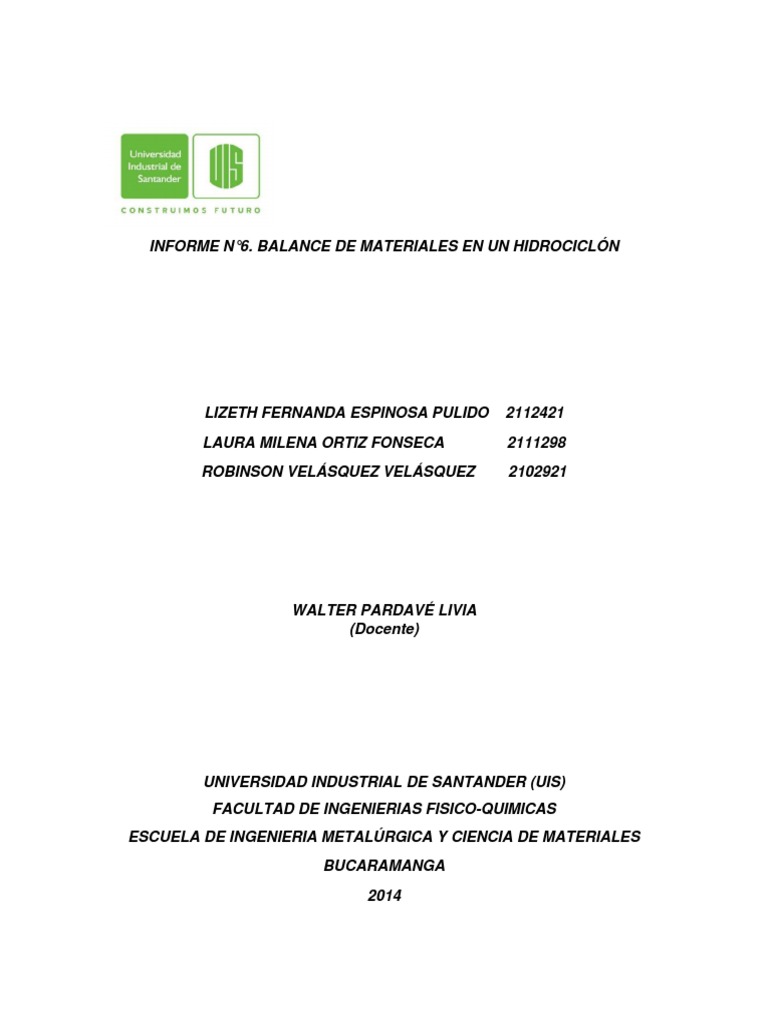 Universidad Industrial de Santander

UIS

CONSTRUIMOS FUTURO

INFORME N°6. BALANCE DE MATERIALES EN UN HIDROCICLÓN

LIZETH FERNANDA ESPINOSA PULIDO 2112421
LAURA MILENA ORTIZ FONSECA 2111298
ROBINSON VELÁSQUEZ VELÁSQUEZ 2102921

WALTER PARDAVÉ LIVIA
(Docente)

UNIVERSIDAD INDUSTRIAL DE SANTANDER (UIS)
FACULTAD DE INGENIERIAS FISICO-QUIMICAS
ESCUELA DE INGENIERIA METALÚRGICA Y CIENCIA DE MATERIALES
BUCARAMANGA
2014